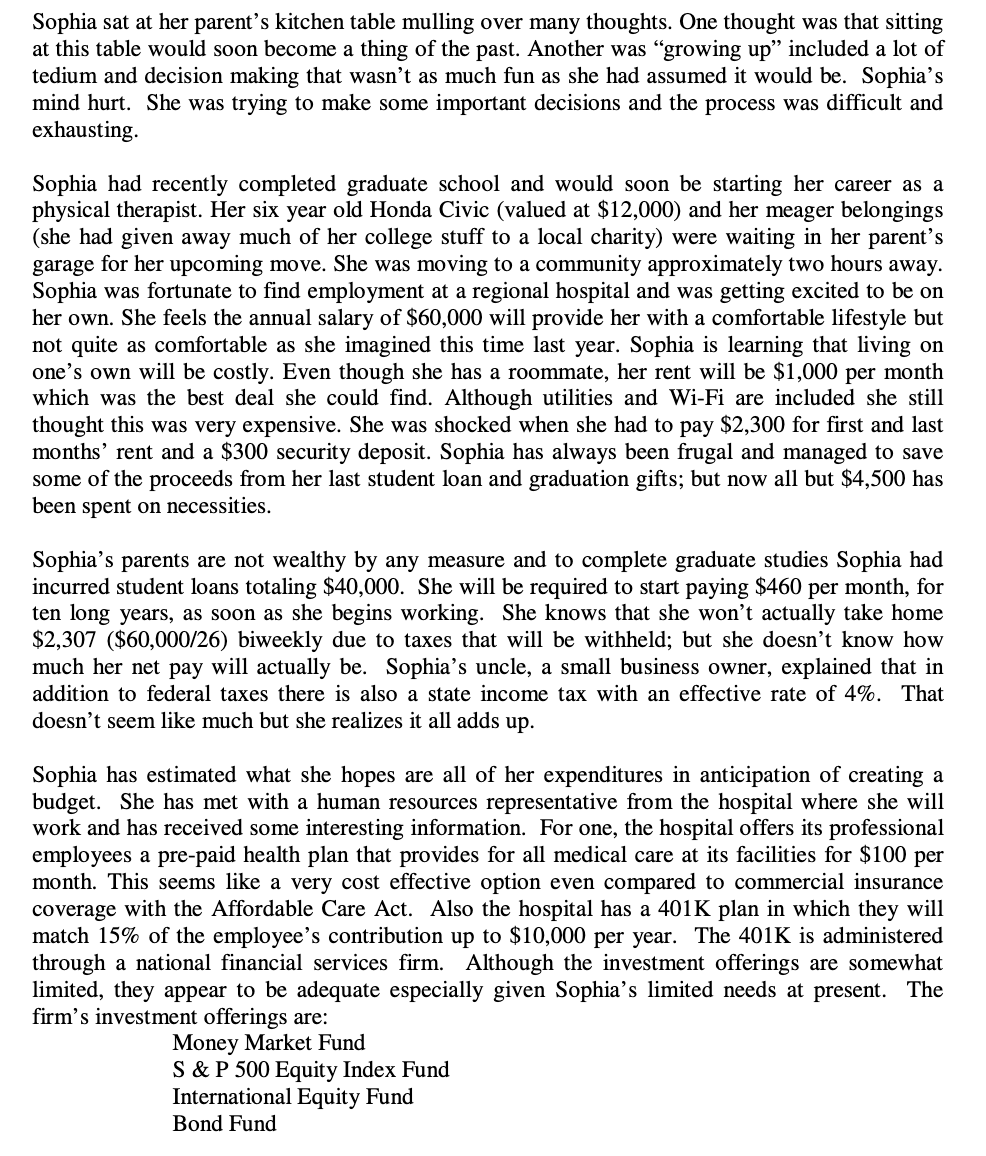 Sophia sat at her parent's kitchen table mulling over many thoughts. One thought was that sitting at this table would soon become a thing of the past. Another was "growing up" included a lot of tedium and decision making that wasn't as much fun as she had assumed it would be. Sophia's mind hurt. She was trying to make some important decisions and the process was difficult and exhausting.

Sophia had recently completed graduate school and would soon be starting her career as a physical therapist. Her six year old Honda Civic (valued at \$12,000) and her meager belongings (she had given away much of her college stuff to a local charity) were waiting in her parent's garage for her upcoming move. She was moving to a community approximately two hours away. Sophia was fortunate to find employment at a regional hospital and was getting excited to be on her own. She feels the annual salary of \$60,000 will provide her with a comfortable lifestyle but not quite as comfortable as she imagined this time last year. Sophia is learning that living on one's own will be costly. Even though she has a roommate, her rent will be \$1,000 per month which was the best deal she could find. Although utilities and Wi-Fi are included she still thought this was very expensive. She was shocked when she had to pay \$2,300 for first and last months' rent and a \$300 security deposit. Sophia has always been frugal and managed to save some of the proceeds from her last student loan and graduation gifts; but now all but \$4,500 has been spent on necessities.

Sophia's parents are not wealthy by any measure and to complete graduate studies Sophia had incurred student loans totaling \$40,000. She will be required to start paying \$460 per month, for ten long years, as soon as she begins working. She knows that she won't actually take home \$2,307 (\$60,000/26) biweekly due to taxes that will be withheld; but she doesn't know how much her net pay will actually be. Sophia's uncle, a small business owner, explained that in addition to federal taxes there is also a state income tax with an effective rate of 4%. That doesn't seem like much but she realizes it all adds up.

Sophia has estimated what she hopes are all of her expenditures in anticipation of creating a budget. She has met with a human resources representative from the hospital where she will work and has received some interesting information. For one, the hospital offers its professional employees a pre-paid health plan that provides for all medical care at its facilities for \$100 per month. This seems like a very cost effective option even compared to commercial insurance coverage with the Affordable Care Act. Also the hospital has a 401K plan in which they will match 15% of the employee's contribution up to \$10,000 per year. The 401K is administered through a national financial services firm. Although the investment offerings are somewhat limited, they appear to be adequate especially given Sophia's limited needs at present. The firm's investment offerings are:
Money Market Fund
S & P 500 Equity Index Fund
International Equity Fund
Bond Fund